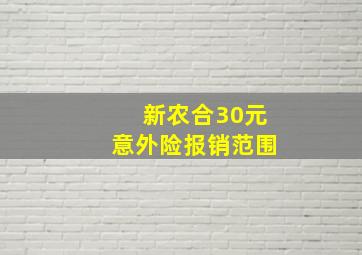 新农合30元
意外险报销范围